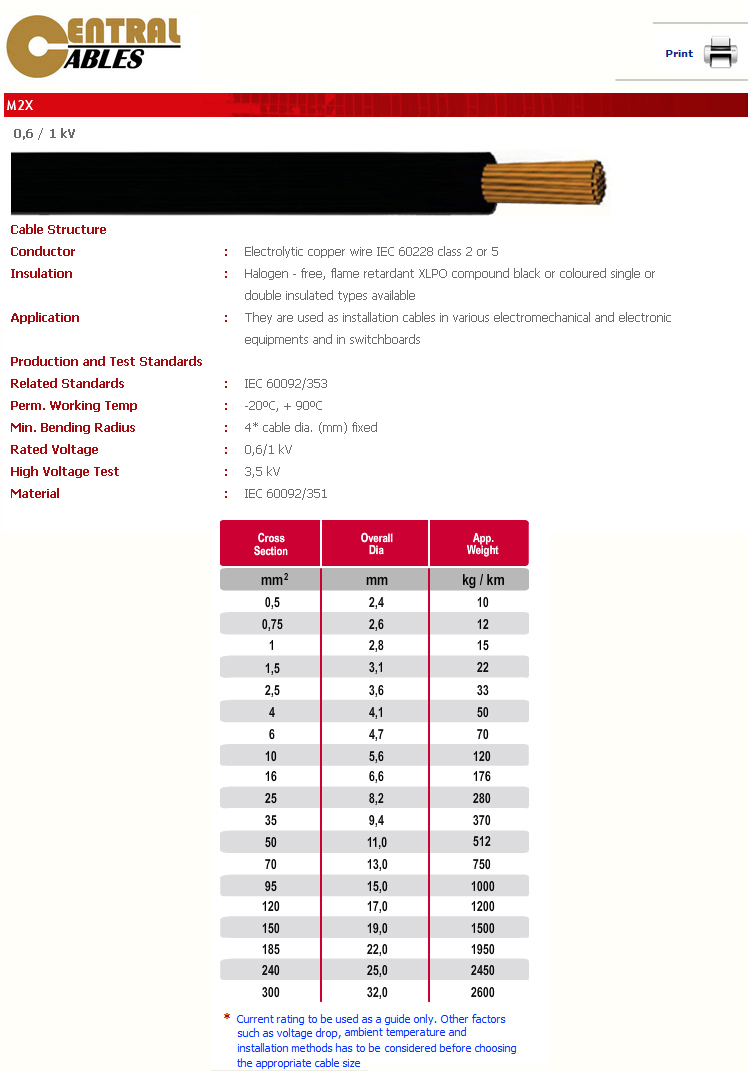 CENTRAL CABLES

Print

M2X

0,6 / 1 kV

Cable Structure

Conductor : Electrolytic copper wire IEC 60228 class 2 or 5

Insulation : Halogen - free, flame retardant XLPO compound black or coloured single or double insulated types available

Application : They are used as installation cables in various electromechanical and electronic equipments and in switchboards

Production and Test Standards

Related Standards : IEC 60092/353

Perm. Working Temp : -20ºC, + 90ºC

Min. Bending Radius : 4* cable dia. (mm) fixed

Rated Voltage : 0,6/1 kV

High Voltage Test : 3,5 kV

Material : IEC 60092/351

| Cross Section | Overall Dia | App. Weight |
|---|---|---|
| $mm^2$ | mm | kg / km |
| 0,5 | 2,4 | 10 |
| 0,75 | 2,6 | 12 |
| 1 | 2,8 | 15 |
| 1,5 | 3,1 | 22 |
| 2,5 | 3,6 | 33 |
| 4 | 4,1 | 50 |
| 6 | 4,7 | 70 |
| 10 | 5,6 | 120 |
| 16 | 6,6 | 176 |
| 25 | 8,2 | 280 |
| 35 | 9,4 | 370 |
| 50 | 11,0 | 512 |
| 70 | 13,0 | 750 |
| 95 | 15,0 | 1000 |
| 120 | 17,0 | 1200 |
| 150 | 19,0 | 1500 |
| 185 | 22,0 | 1950 |
| 240 | 25,0 | 2450 |
| 300 | 32,0 | 2600 |

* Current rating to be used as a guide only. Other factors such as voltage drop, ambient temperature and installation methods has to be considered before choosing the appropriate cable size